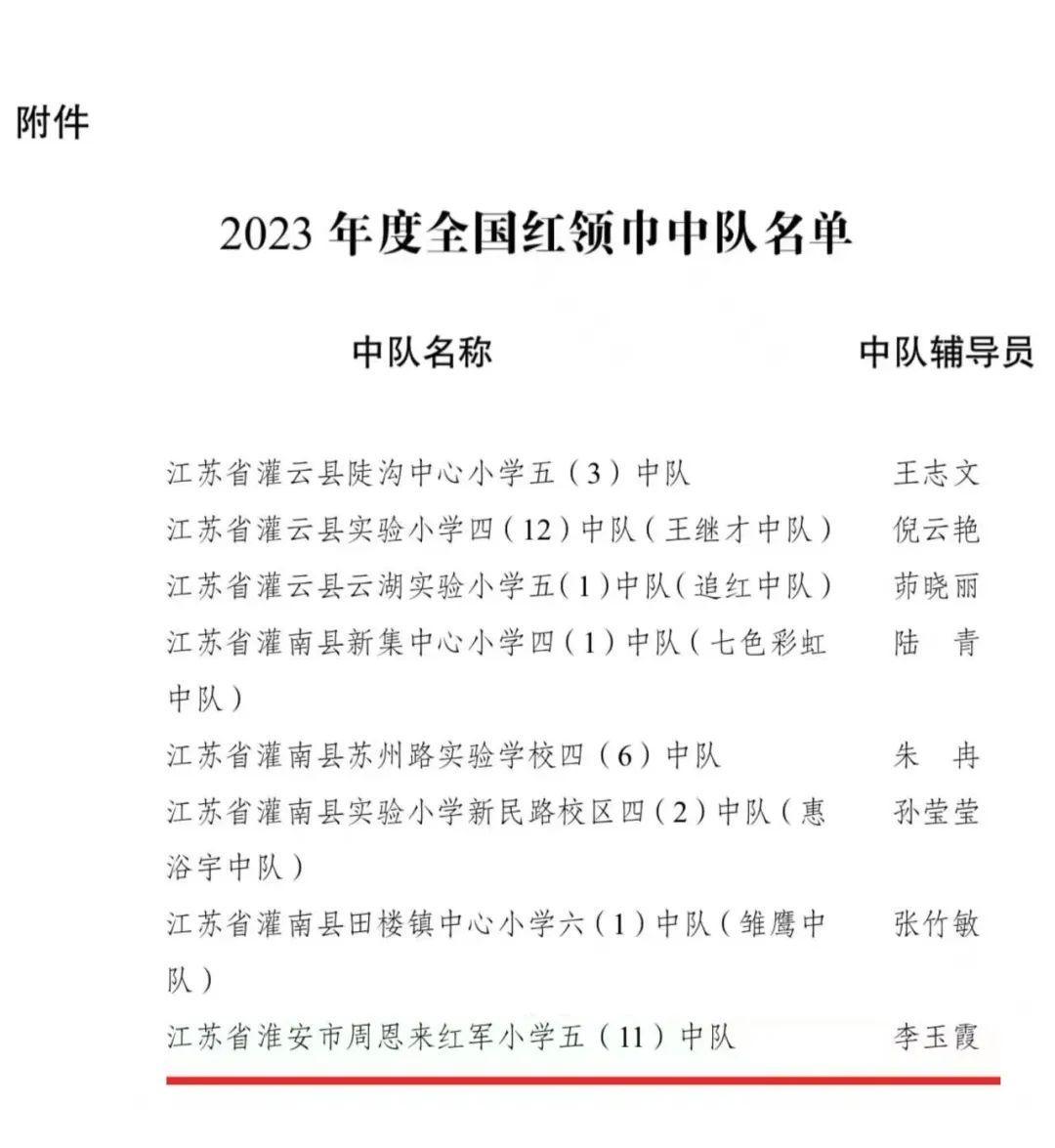 附件

2023 年度全国红领巾中队名单

| 中队名称 | 中队辅导员 |
|---|---|
| 江苏省灌云县陡沟中心小学五（3）中队 | 王志文 |
| 江苏省灌云县实验小学四（12）中队（王继才中队） | 倪云艳 |
| 江苏省灌云县云湖实验小学五（1）中队（追红中队） | 茆晓丽 |
| 江苏省灌南县新集中心小学四（1）中队（七色彩虹中队） | 陆　青 |
| 江苏省灌南县苏州路实验学校四（6）中队 | 朱　冉 |
| 江苏省灌南县实验小学新民路校区四（2）中队（惠浴宇中队） | 孙莹莹 |
| 江苏省灌南县田楼镇中心小学六（1）中队（雏鹰中队） | 张竹敏 |
| 江苏省淮安市周恩来红军小学五（11）中队 | 李玉霞 |